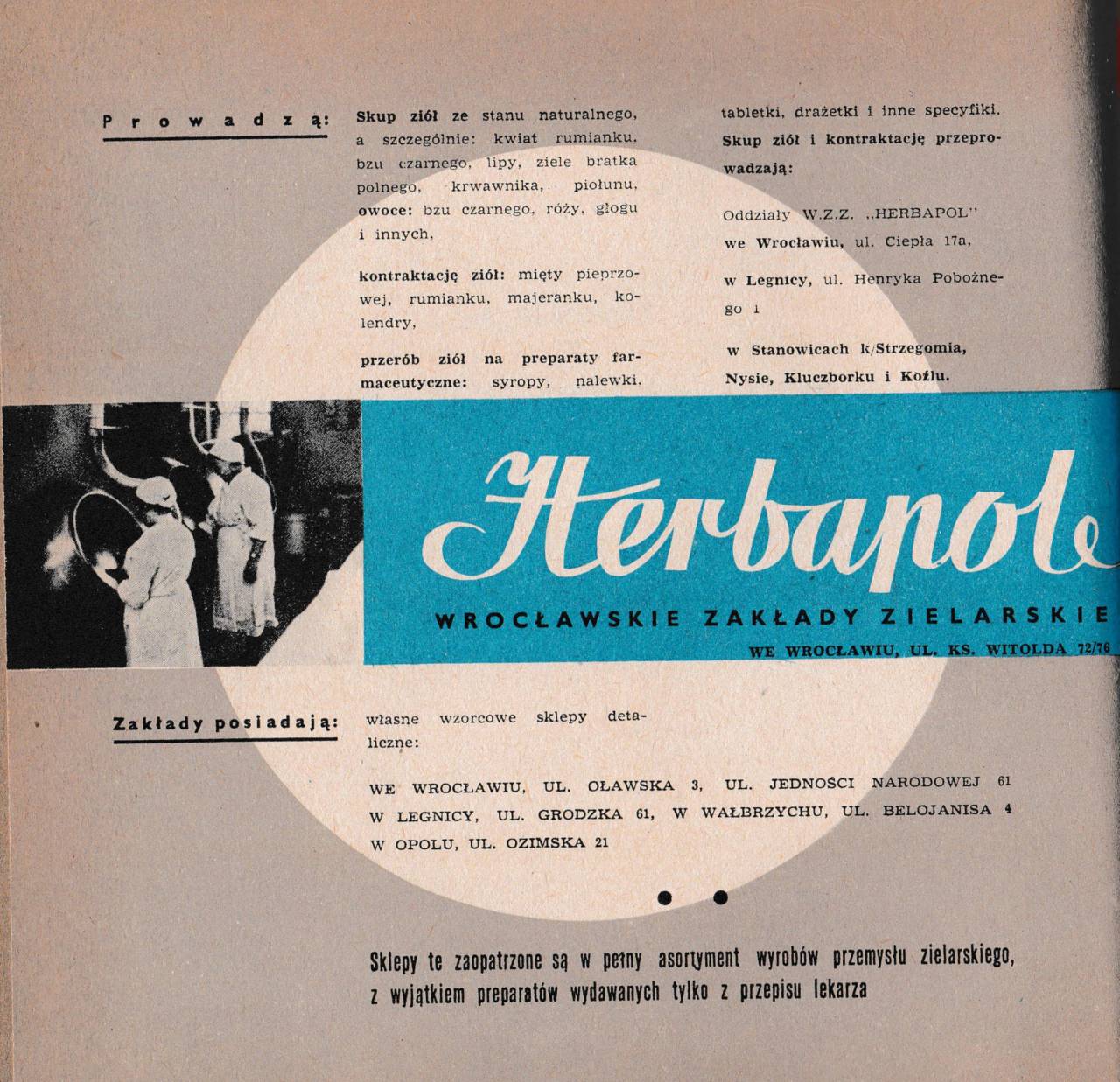 Prowadzą:

Skup ziół ze stanu naturalnego, a szczególnie: kwiat rumianku, bzu czarnego, lipy, ziele bratka polnego, krwawnika, piołunu, owoce: bzu czarnego, róży, głogu i innych,

kontraktację ziół: mięty pieprzowej, rumianku, majeranku, kolendry,

przerób ziół na preparaty farmaceutyczne: syropy, nalewki, tabletki, drażetki i inne specyfiki.

Skup ziół i kontraktację przeprowadzają:

Oddziały W.Z.Z. „HERBAPOL"
we Wrocławiu, ul. Ciepła 17a,

w Legnicy, ul. Henryka Pobożnego 1

w Stanowicach k/Strzegomia, Nysie, Kluczborku i Koźlu.

Herbapol

WROCŁAWSKIE ZAKŁADY ZIELARSKIE
WE WROCŁAWIU, UL. KS. WITOLDA 72/76

Zakłady posiadają:

własne wzorcowe sklepy detaliczne:

WE WROCŁAWIU, UL. OŁAWSKA 3, UL. JEDNOŚCI NARODOWEJ 61
W LEGNICY, UL. GRODZKA 61, W WAŁBRZYCHU, UL. BELOJANISA 4
W OPOLU, UL. OZIMSKA 21

Sklepy te zaopatrzone są w pełny asortyment wyrobów przemysłu zielarskiego, z wyjątkiem preparatów wydawanych tylko z przepisu lekarza